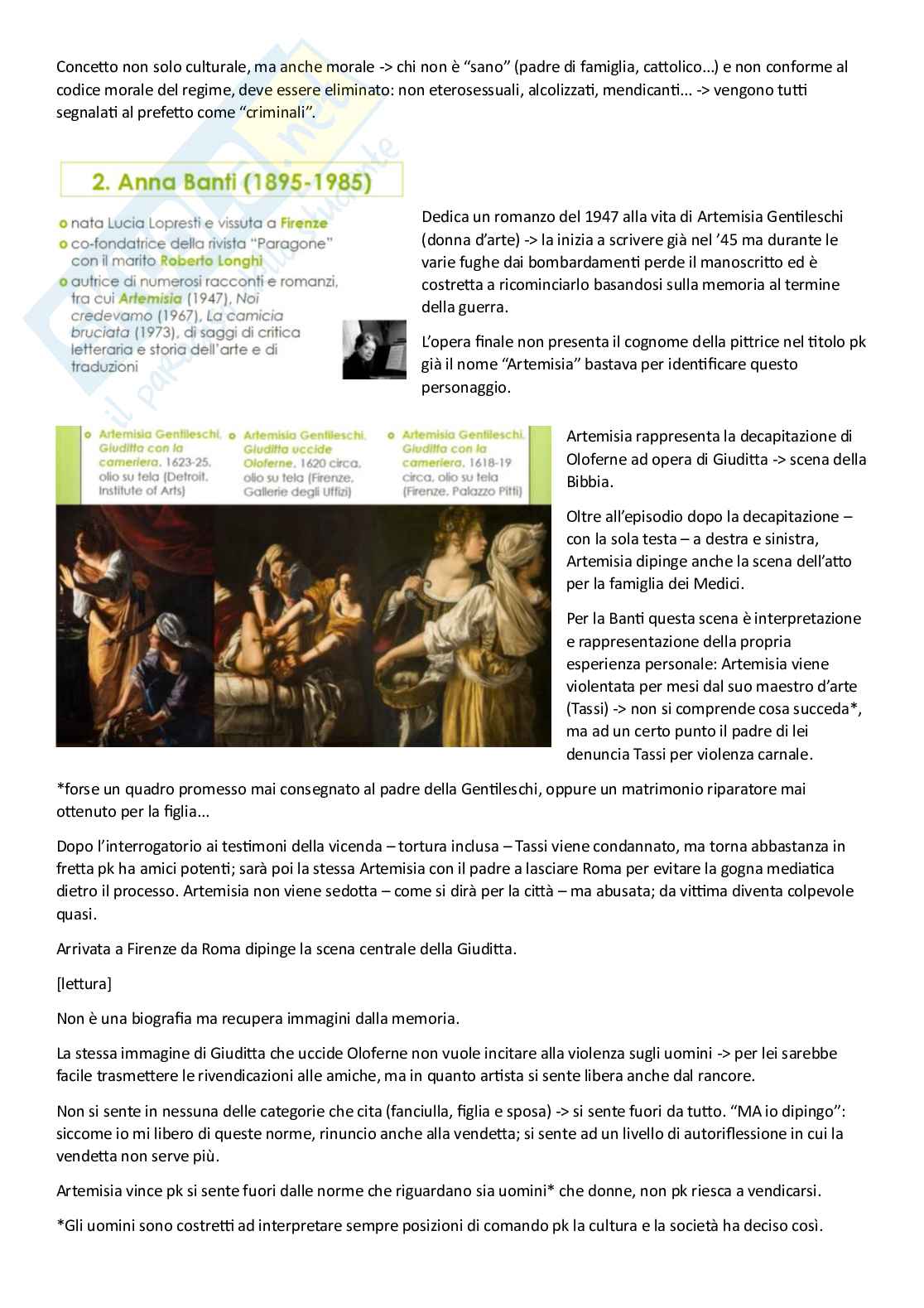 Concetto non solo culturale, ma anche morale -> chi non è "sano" (padre di famiglia, cattolico...) e non conforme al codice morale del regime, deve essere eliminato: non eterosessuali, alcolizzati, mendicanti... -> vengono tutti segnalati al prefetto come "criminali".

2. Anna Banti (1895-1985)

nata Lucia Lopresti e vissuta a Firenze

co-fondatrice della rivista "Paragone" con il marito Roberto Longhi

autrice di numerosi racconti e romanzi, tra cui Artemisia (1947), Noi credevamo (1967), La camicia bruciata (1973), di saggi di critica letteraria e storia dell'arte e di traduzioni

Dedica un romanzo del 1947 alla vita di Artemisia Gentileschi (donna d'arte) -> la inizia a scrivere già nel '45 ma durante le varie fughe dai bombardamenti perde il manoscritto ed è costretta a ricominciarlo basandosi sulla memoria al termine della guerra.

L'opera finale non presenta il cognome della pittrice nel titolo pk già il nome "Artemisia" bastava per identificare questo personaggio.

Artemisia Gentileschi, Giuditta con la cameriera, 1623-25, olio su tela (Detroit, Institute of Arts)

Artemisia Gentileschi, Giuditta uccide Oloferne, 1620 circa, olio su tela (Firenze, Gallerie degli Uffizi)

Artemisia Gentileschi, Giuditta con la cameriera, 1618-19 circa, olio su tela (Firenze, Palazzo Pitti)

Artemisia rappresenta la decapitazione di Oloferne ad opera di Giuditta -> scena della Bibbia.

Oltre all'episodio dopo la decapitazione – con la sola testa – a destra e sinistra, Artemisia dipinge anche la scena dell'atto per la famiglia dei Medici.

Per la Banti questa scena è interpretazione e rappresentazione della propria esperienza personale: Artemisia viene violentata per mesi dal suo maestro d'arte (Tassi) -> non si comprende cosa succeda*, ma ad un certo punto il padre di lei denuncia Tassi per violenza carnale.

*forse un quadro promesso mai consegnato al padre della Gentileschi, oppure un matrimonio riparatore mai ottenuto per la figlia...

Dopo l'interrogatorio ai testimoni della vicenda – tortura inclusa – Tassi viene condannato, ma torna abbastanza in fretta pk ha amici potenti; sarà poi la stessa Artemisia con il padre a lasciare Roma per evitare la gogna mediatica dietro il processo. Artemisia non viene sedotta – come si dirà per la città – ma abusata; da vittima diventa colpevole quasi.

Arrivata a Firenze da Roma dipinge la scena centrale della Giuditta.

[lettura]

Non è una biografia ma recupera immagini dalla memoria.

La stessa immagine di Giuditta che uccide Oloferne non vuole incitare alla violenza sugli uomini -> per lei sarebbe facile trasmettere le rivendicazioni alle amiche, ma in quanto artista si sente libera anche dal rancore.

Non si sente in nessuna delle categorie che cita (fanciulla, figlia e sposa) -> si sente fuori da tutto. "MA io dipingo": siccome io mi libero di queste norme, rinuncio anche alla vendetta; si sente ad un livello di autoriflessione in cui la vendetta non serve più.

Artemisia vince pk si sente fuori dalle norme che riguardano sia uomini* che donne, non pk riesca a vendicarsi.

*Gli uomini sono costretti ad interpretare sempre posizioni di comando pk la cultura e la società ha deciso così.